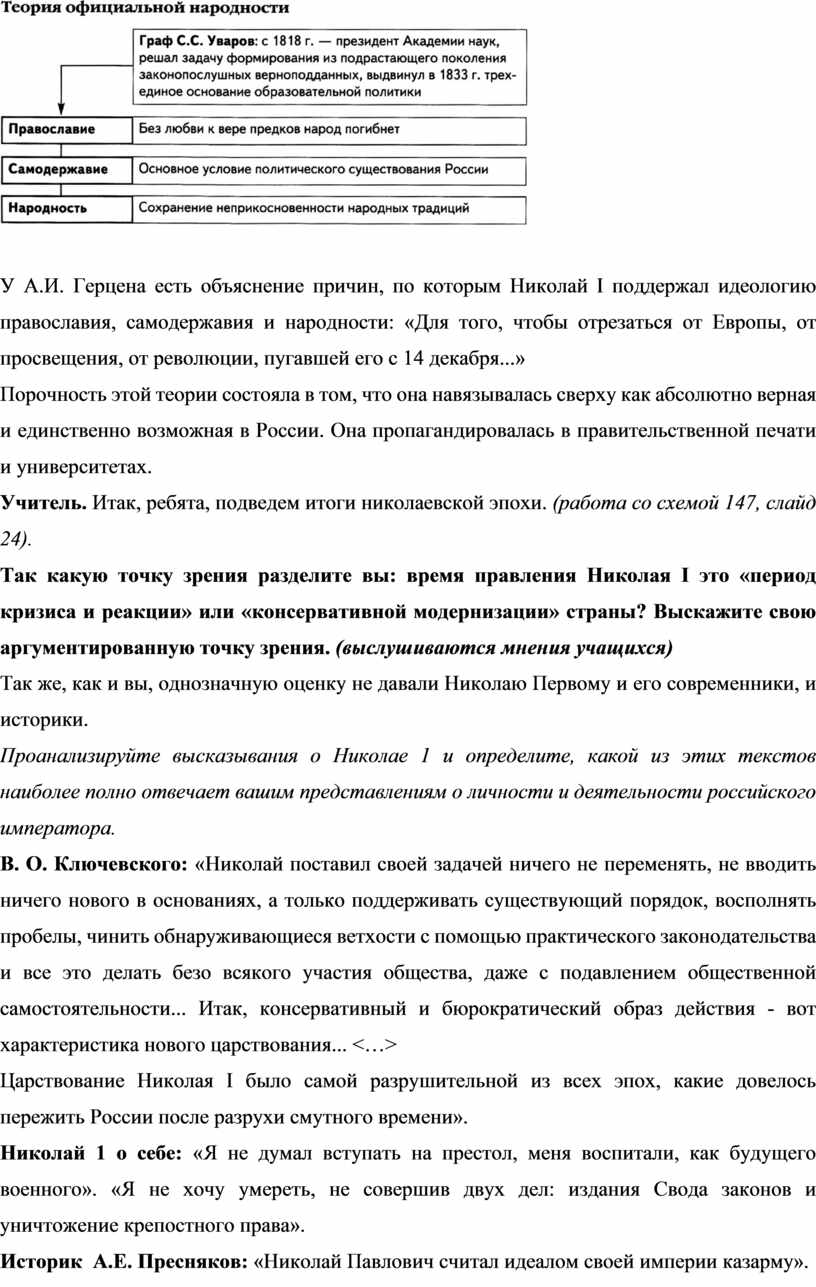 Теория официальной народности

Граф С.С. Уваров: с 1818 г. — президент Академии наук, решал задачу формирования из подрастающего поколения законопослушных верноподданных, выдвинул в 1833 г. трехединое основание образовательной политики

| Православие | Без любви к вере предков народ погибнет |
|---|---|
| Самодержавие | Основное условие политического существования России |
| Народность | Сохранение неприкосновенности народных традиций |

У А.И. Герцена есть объяснение причин, по которым Николай I поддержал идеологию православия, самодержавия и народности: «Для того, чтобы отрезаться от Европы, от просвещения, от революции, пугавшей его с 14 декабря...»

Порочность этой теории состояла в том, что она навязывалась сверху как абсолютно верная и единственно возможная в России. Она пропагандировалась в правительственной печати и университетах.

Учитель. Итак, ребята, подведем итоги николаевской эпохи. (работа со схемой 147, слайд 24).

Так какую точку зрения разделите вы: время правления Николая I это «период кризиса и реакции» или «консервативной модернизации» страны? Выскажите свою аргументированную точку зрения. (выслушиваются мнения учащихся)

Так же, как и вы, однозначную оценку не давали Николаю Первому и его современники, и историки.

Проанализируйте высказывания о Николае 1 и определите, какой из этих текстов наиболее полно отвечает вашим представлениям о личности и деятельности российского императора.

В. О. Ключевского: «Николай поставил своей задачей ничего не переменять, не вводить ничего нового в основаниях, а только поддерживать существующий порядок, восполнять пробелы, чинить обнаруживающиеся ветхости с помощью практического законодательства и все это делать безо всякого участия общества, даже с подавлением общественной самостоятельности... Итак, консервативный и бюрократический образ действия - вот характеристика нового царствования... <…>

Царствование Николая I было самой разрушительной из всех эпох, какие довелось пережить России после разрухи смутного времени».

Николай 1 о себе: «Я не думал вступать на престол, меня воспитали, как будущего военного». «Я не хочу умереть, не совершив двух дел: издания Свода законов и уничтожение крепостного права».

Историк А.Е. Пресняков: «Николай Павлович считал идеалом своей империи казарму».